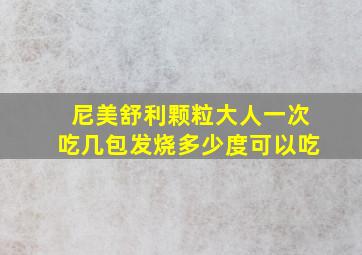 尼美舒利颗粒大人一次吃几包发烧多少度可以吃